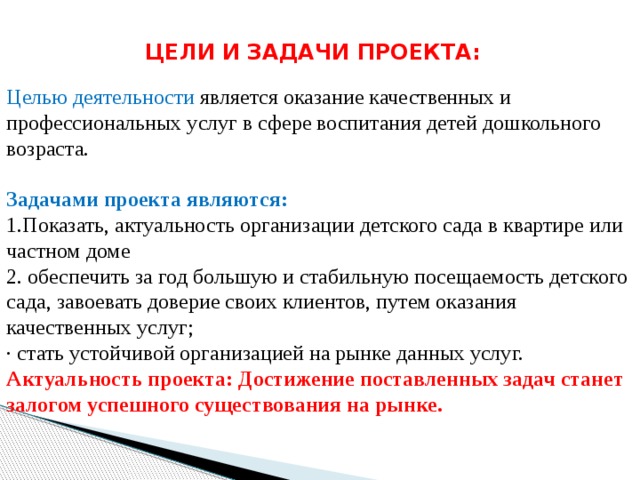 ЦЕЛИ И ЗАДАЧИ ПРОЕКТА:

Целью деятельности является оказание качественных и профессиональных услуг в сфере воспитания детей дошкольного возраста.

Задачами проекта являются:
1.Показать, актуальность организации детского сада в квартире или частном доме
2. обеспечить за год большую и стабильную посещаемость детского сада, завоевать доверие своих клиентов, путем оказания качественных услуг;
· стать устойчивой организацией на рынке данных услуг.
Актуальность проекта: Достижение поставленных задач станет залогом успешного существования на рынке.